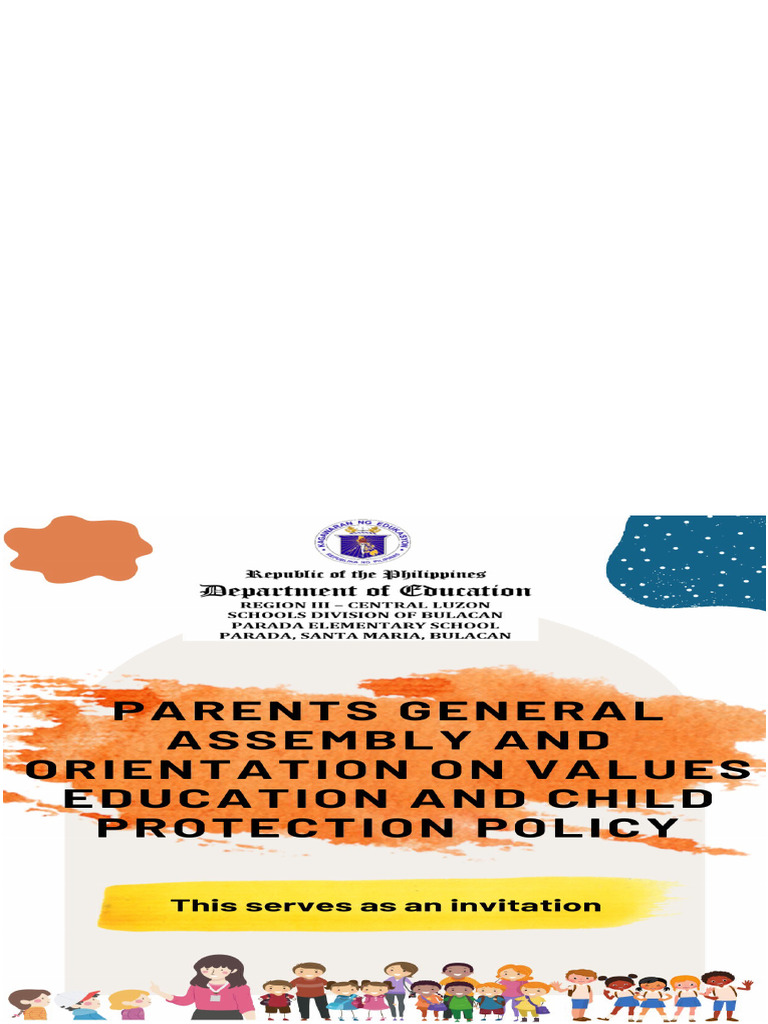 Republic of the Philippines
Department of Education
REGION III – CENTRAL LUZON
SCHOOLS DIVISION OF BULACAN
PARADA ELEMENTARY SCHOOL
PARADA, SANTA MARIA, BULACAN

PARENTS GENERAL ASSEMBLY AND ORIENTATION ON VALUES EDUCATION AND CHILD PROTECTION POLICY

This serves as an invitation